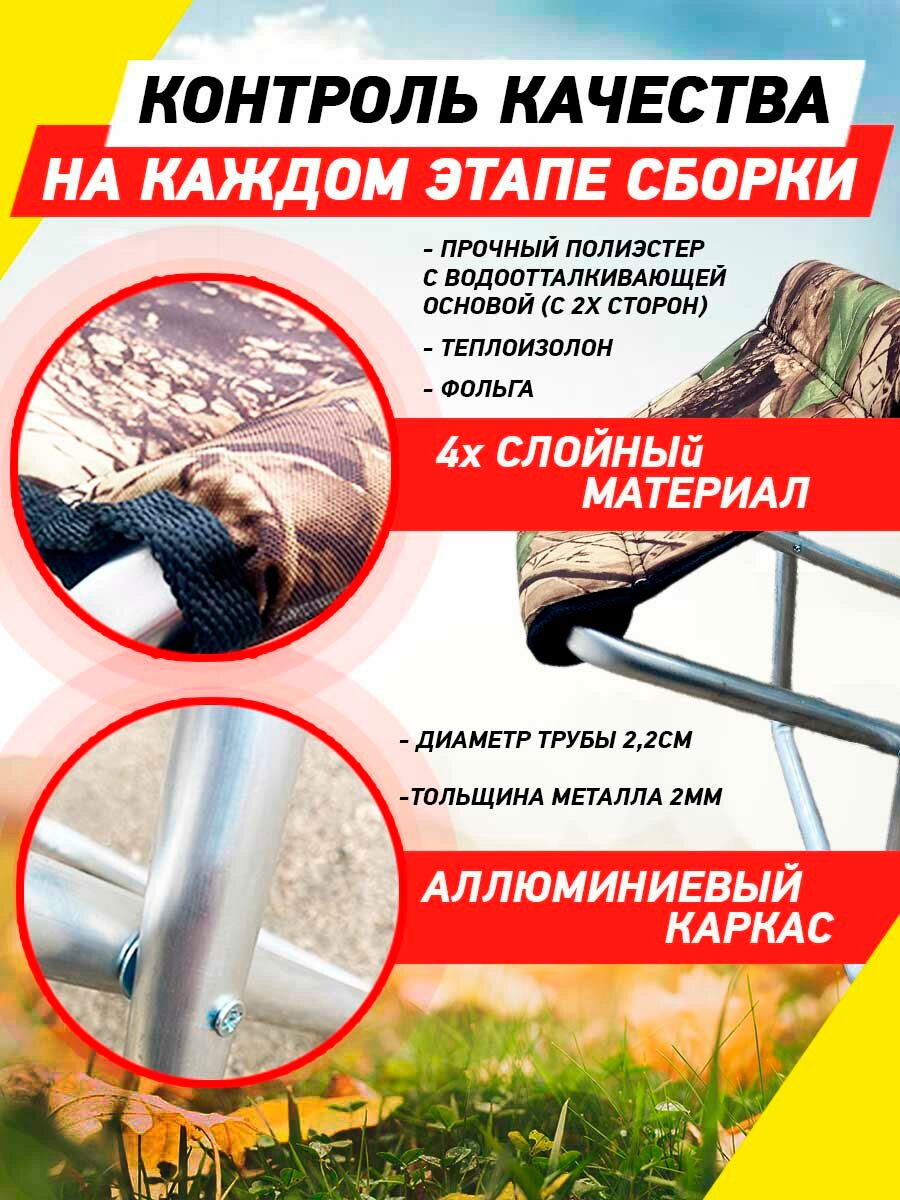 КОНТРОЛЬ КАЧЕСТВА
НА КАЖДОМ ЭТАПЕ СБОРКИ

- ПРОЧНЫЙ ПОЛИЭСТЕР С ВОДООТТАЛКИВАЮЩЕЙ ОСНОВОЙ (С 2Х СТОРОН)

- ТЕПЛОИЗОЛОН

- ФОЛЬГА

4х СЛОЙНЫй МАТЕРИАЛ

- ДИАМЕТР ТРУБЫ 2,2СМ

-ТОЛЬЩИНА МЕТАЛЛА 2ММ

АЛЛЮМИНИЕВЫЙ КАРКАС